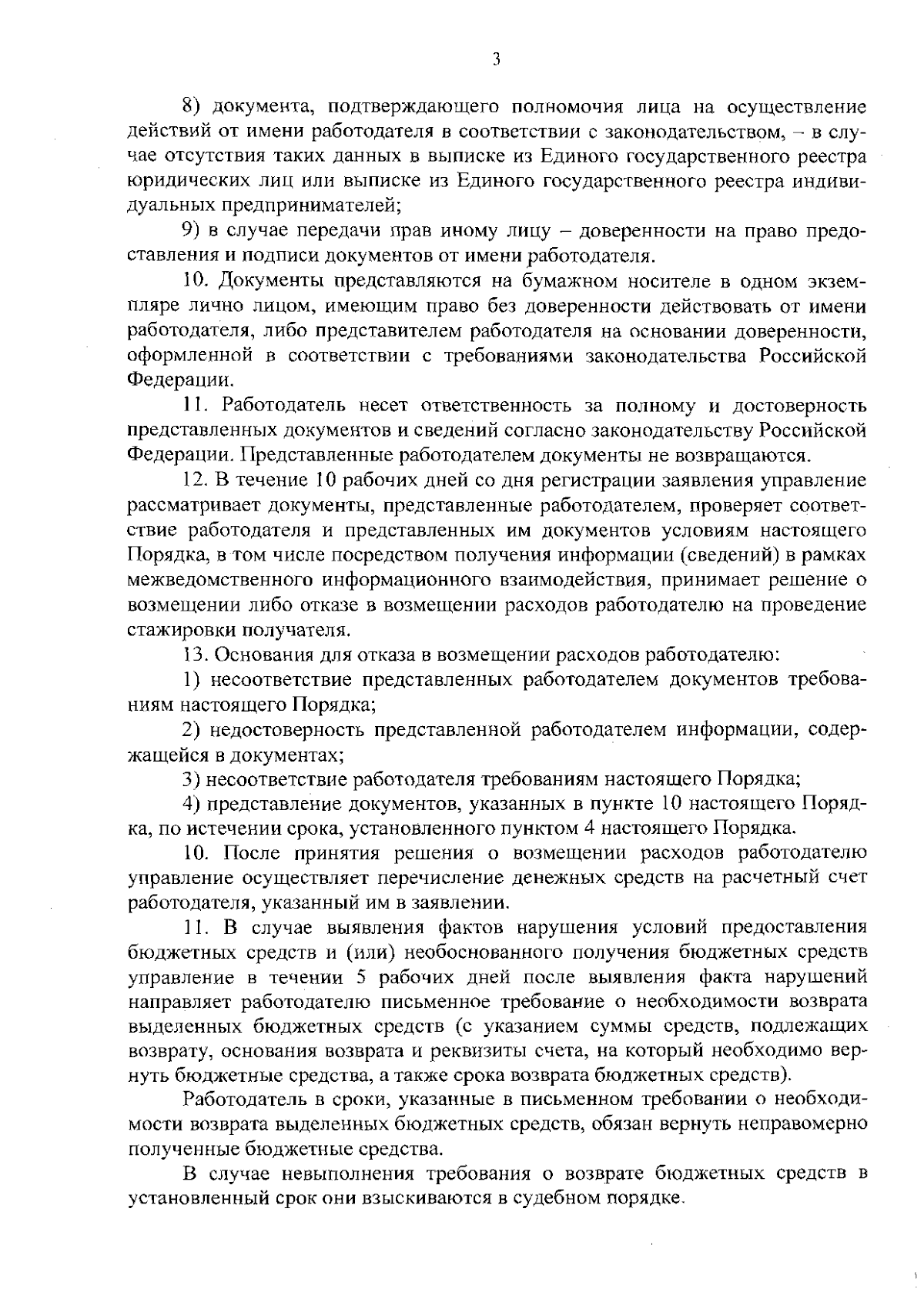 3

8) документа, подтверждающего полномочия лица на осуществление действий от имени работодателя в соответствии с законодательством, – в случае отсутствия таких данных в выписке из Единого государственного реестра юридических лиц или выписке из Единого государственного реестра индивидуальных предпринимателей;

9) в случае передачи прав иному лицу – доверенности на право предоставления и подписи документов от имени работодателя.

10. Документы представляются на бумажном носителе в одном экземпляре лично лицом, имеющим право без доверенности действовать от имени работодателя, либо представителем работодателя на основании доверенности, оформленной в соответствии с требованиями законодательства Российской Федерации.

11. Работодатель несет ответственность за полному и достоверность представленных документов и сведений согласно законодательству Российской Федерации. Представленные работодателем документы не возвращаются.

12. В течение 10 рабочих дней со дня регистрации заявления управление рассматривает документы, представленные работодателем, проверяет соответствие работодателя и представленных им документов условиям настоящего Порядка, в том числе посредством получения информации (сведений) в рамках межведомственного информационного взаимодействия, принимает решение о возмещении либо отказе в возмещении расходов работодателю на проведение стажировки получателя.

13. Основания для отказа в возмещении расходов работодателю:

1) несоответствие представленных работодателем документов требованиям настоящего Порядка;

2) недостоверность представленной работодателем информации, содержащейся в документах;

3) несоответствие работодателя требованиям настоящего Порядка;

4) представление документов, указанных в пункте 10 настоящего Порядка, по истечении срока, установленного пунктом 4 настоящего Порядка.

10. После принятия решения о возмещении расходов работодателю управление осуществляет перечисление денежных средств на расчетный счет работодателя, указанный им в заявлении.

11. В случае выявления фактов нарушения условий предоставления бюджетных средств и (или) необоснованного получения бюджетных средств управление в течении 5 рабочих дней после выявления факта нарушений направляет работодателю письменное требование о необходимости возврата выделенных бюджетных средств (с указанием суммы средств, подлежащих возврату, основания возврата и реквизиты счета, на который необходимо вернуть бюджетные средства, а также срока возврата бюджетных средств).

Работодатель в сроки, указанные в письменном требовании о необходимости возврата выделенных бюджетных средств, обязан вернуть неправомерно полученные бюджетные средства.

В случае невыполнения требования о возврате бюджетных средств в установленный срок они взыскиваются в судебном порядке.